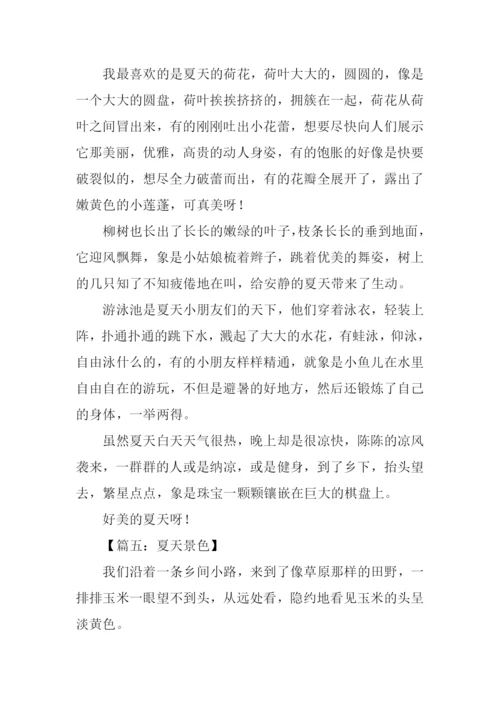 我最喜欢的是夏天的荷花，荷叶大大的，圆圆的，像是一个大大的圆盘，荷叶挨挨挤挤的，拥簇在一起，荷花从荷叶之间冒出来，有的刚刚吐出小花蕾，想要尽快向人们展示它那美丽，优雅，高贵的动人身姿，有的饱胀的好像是快要破裂似的，想尽全力破蕾而出，有的花瓣全展开了，露出了嫩黄色的小莲蓬，可真美呀！

柳树也长出了长长的嫩绿的叶子，枝条长长的垂到地面，它迎风飘舞，象是小姑娘梳着辫子，跳着优美的舞姿，树上的几只知了不知疲倦地在叫，给安静的夏天带来了生动。

游泳池是夏天小朋友们的天下，他们穿着泳衣，轻装上阵，扑通扑通的跳下水，溅起了大大的水花，有蛙泳，仰泳，自由泳什么的，有的小朋友样样精通，就象是小鱼儿在水里自由自在的游玩，不但是避暑的好地方，然后还锻炼了自己的身体，一举两得。

虽然夏天白天天气很热，晚上却是很凉快，陈陈的凉风袭来，一群群的人或是纳凉，或是健身，到了乡下，抬头望去，繁星点点，象是珠宝一颗颗镶嵌在巨大的棋盘上。

好美的夏天呀！

【篇五：夏天景色】

我们沿着一条乡间小路，来到了像草原那样的田野，一排排玉米一眼望不到头，从远处看，隐约地看见玉米的头呈淡黄色。